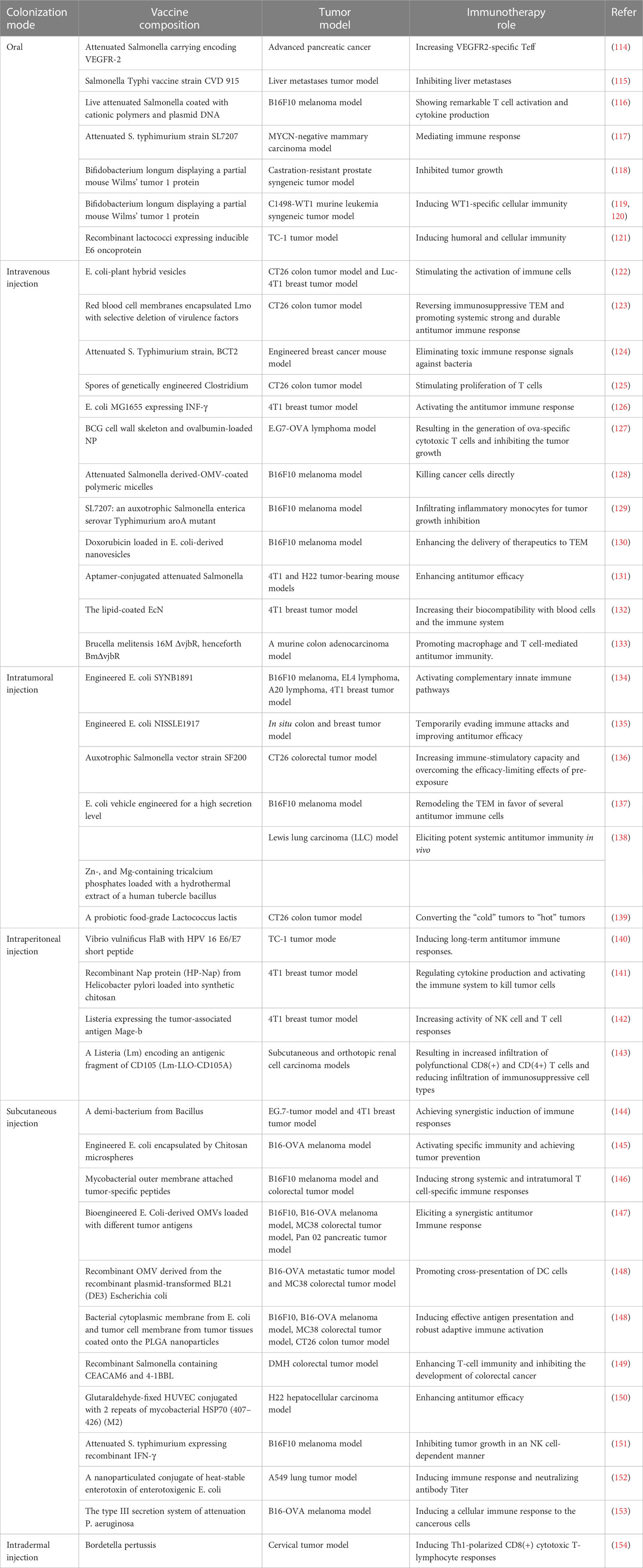 | Colonization mode | Vaccine composition | Tumor model | Immunotherapy role | Refer |
|---|---|---|---|---|
| Oral | Attenuated Salmonella carrying encoding VEGFR-2 | Advanced pancreatic cancer | Increasing VEGFR2-specific Teff | (114) |
| | Salmonella Typhi vaccine strain CVD 915 | Liver metastases tumor model | Inhibiting liver metastases | (115) |
| | Live attenuated Salmonella coated with cationic polymers and plasmid DNA | B16F10 melanoma model | Showing remarkable T cell activation and cytokine production | (116) |
| | Attenuated S. typhimurium strain SL7207 | MYCN-negative mammary carcinoma model | Mediating immune response | (117) |
| | Bifidobacterium longum displaying a partial mouse Wilms' tumor 1 protein | Castration-resistant prostate syngeneic tumor model | Inhibited tumor growth | (118) |
| | Bifidobacterium longum displaying a partial mouse Wilms' tumor 1 protein | C1498-WT1 murine leukemia syngeneic tumor model | Inducing WT1-specific cellular immunity | (119, 120) |
| | Recombinant lactococci expressing inducible E6 oncoprotein | TC-1 tumor model | Inducing humoral and cellular immunity | (121) |
| Intravenous injection | E. coli-plant hybrid vesicles | CT26 colon tumor model and Luc-4T1 breast tumor model | Stimulating the activation of immune cells | (122) |
| | Red blood cell membranes encapsulated Lmo with selective deletion of virulence factors | CT26 colon tumor model | Reversing immunosuppressive TEM and promoting systemic strong and durable antitumor immune response | (123) |
| | Attenuated S. Typhimurium strain, BCT2 | Engineered breast cancer mouse model | Eliminating toxic immune response signals against bacteria | (124) |
| | Spores of genetically engineered Clostridium | CT26 colon tumor model | Stimulating proliferation of T cells | (125) |
| | E. coli MG1655 expressing INF-γ | 4T1 breast tumor model | Activating the antitumor immune response | (126) |
| | BCG cell wall skeleton and ovalbumin-loaded NP | E.G7-OVA lymphoma model | Resulting in the generation of ova-specific cytotoxic T cells and inhibiting the tumor growth | (127) |
| | Attenuated Salmonella derived-OMV-coated polymeric micelles | B16F10 melanoma model | Killing cancer cells directly | (128) |
| | SL7207: an auxotrophic Salmonella enterica serovar Typhimurium aroA mutant | B16F10 melanoma model | Infiltrating inflammatory monocytes for tumor growth inhibition | (129) |
| | Doxorubicin loaded in E. coli-derived nanovesicles | B16F10 melanoma model | Enhancing the delivery of therapeutics to TEM | (130) |
| | Aptamer-conjugated attenuated Salmonella | 4T1 and H22 tumor-bearing mouse models | Enhancing antitumor efficacy | (131) |
| | The lipid-coated EcN | 4T1 breast tumor model | Increasing their biocompatibility with blood cells and the immune system | (132) |
| | Brucella melitensis 16M ΔvjbR, henceforth BmΔvjbR | A murine colon adenocarcinoma model | Promoting macrophage and T cell-mediated antitumor immunity. | (133) |
| Intratumoral injection | Engineered E. coli SYNB1891 | B16F10 melanoma, EL4 lymphoma, A20 lymphoma, 4T1 breast tumor model | Activating complementary innate immune pathways | (134) |
| | Engineered E. coli NISSLE1917 | In situ colon and breast tumor model | Temporarily evading immune attacks and improving antitumor efficacy | (135) |
| | Auxotrophic Salmonella vector strain SF200 | CT26 colorectal tumor model | Increasing immune-stimulatory capacity and overcoming the efficacy-limiting effects of pre-exposure | (136) |
| | E. coli vehicle engineered for a high secretion level | B16F10 melanoma model | Remodeling the TEM in favor of several antitumor immune cells | (137) |
| | | Lewis lung carcinoma (LLC) model | Eliciting potent systemic antitumor immunity in vivo | (138) |
| | Zn-, and Mg-containing tricalcium phosphates loaded with a hydrothermal extract of a human tubercle bacillus | | | |
| | A probiotic food-grade Lactococcus lactis | CT26 colon tumor model | Converting the "cold" tumors to "hot" tumors | (139) |
| Intraperitoneal injection | Vibrio vulnificus FlaB with HPV 16 E6/E7 short peptide | TC-1 tumor mode | Inducing long-term antitumor immune responses. | (140) |
| | Recombinant Nap protein (HP-Nap) from Helicobacter pylori loaded into synthetic chitosan | 4T1 breast tumor model | Regulating cytokine production and activating the immune system to kill tumor cells | (141) |
| | Listeria expressing the tumor-associated antigen Mage-b | 4T1 breast tumor model | Increasing activity of NK cell and T cell responses | (142) |
| | A Listeria (Lm) encoding an antigenic fragment of CD105 (Lm-LLO-CD105A) | Subcutaneous and orthotopic renal cell carcinoma models | Resulting in increased infiltration of polyfunctional CD8(+) and CD(4+) T cells and reducing infiltration of immunosuppressive cell types | (143) |
| Subcutaneous injection | A demi-bacterium from Bacillus | EG.7-tumor model and 4T1 breast tumor model | Achieving synergistic induction of immune responses | (144) |
| | Engineered E. coli encapsulated by Chitosan microspheres | B16-OVA melanoma model | Activating specific immunity and achieving tumor prevention | (145) |
| | Mycobacterial outer membrane attached tumor-specific peptides | B16F10 melanoma model and colorectal tumor model | Inducing strong systemic and intratumoral T cell-specific immune responses | (146) |
| | Bioengineered E. Coli-derived OMVs loaded with different tumor antigens | B16F10, B16-OVA melanoma model, MC38 colorectal tumor model, Pan 02 pancreatic tumor model | Eliciting a synergistic antitumor Immune response | (147) |
| | Recombinant OMV derived from the recombinant plasmid-transformed BL21 (DE3) Escherichia coli | B16-OVA metastatic tumor model and MC38 colorectal tumor model | Promoting cross-presentation of DC cells | (148) |
| | Bacterial cytoplasmic membrane from E. coli and tumor cell membrane from tumor tissues coated onto the PLGA nanoparticles | B16F10, B16-OVA melanoma model, MC38 colorectal tumor model, CT26 colon tumor model | Inducing effective antigen presentation and robust adaptive immune activation | (148) |
| | Recombinant Salmonella containing CEACAM6 and 4-1BBL | DMH colorectal tumor model | Enhancing T-cell immunity and inhibiting the development of colorectal cancer | (149) |
| | Glutaraldehyde-fixed HUVEC conjugated with 2 repeats of mycobacterial HSP70 (407–426) (M2) | H22 hepatocellular carcinoma model | Enhancing antitumor efficacy | (150) |
| | Attenuated S. typhimurium expressing recombinant IFN-γ | B16F10 melanoma model | Inhibiting tumor growth in an NK cell-dependent manner | (151) |
| | A nanoparticulated conjugate of heat-stable enterotoxin of enterotoxigenic E. coli | A549 lung tumor model | Inducing immune response and neutralizing antibody Titer | (152) |
| | The type III secretion system of attenuation P. aeruginosa | B16-OVA melanoma model | Inducing a cellular immune response to the cancerous cells | (153) |
| Intradermal injection | Bordetella pertussis | Cervical tumor model | Inducing Th1-polarized CD8(+) cytotoxic T-lymphocyte responses | (154) |